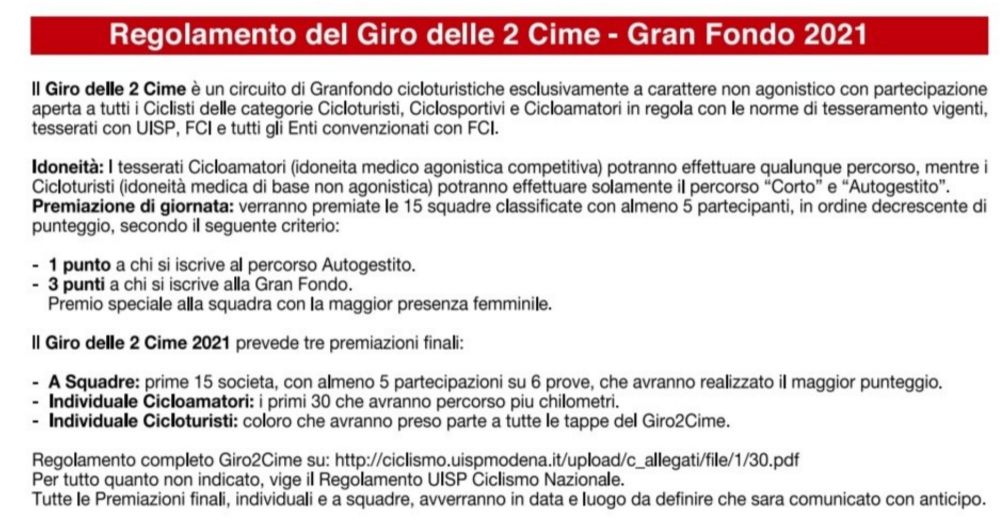 Regolamento del Giro delle 2 Cime - Gran Fondo 2021

Il Giro delle 2 Cime è un circuito di Granfondo cicloturistiche esclusivamente a carattere non agonistico con partecipazione aperta a tutti i Ciclisti delle categorie Cicloturisti, Ciclosportivi e Cicloamatori in regola con le norme di tesseramento vigenti, tesserati con UISP, FCI e tutti gli Enti convenzionati con FCI.

Idoneità: I tesserati Cicloamatori (idoneita medico agonistica competitiva) potranno effettuare qualunque percorso, mentre i Cicloturisti (idoneità medica di base non agonistica) potranno effettuare solamente il percorso "Corto" e "Autogestito".
Premiazione di giornata: verranno premiate le 15 squadre classificate con almeno 5 partecipanti, in ordine decrescente di punteggio, secondo il seguente criterio:

- 1 punto a chi si iscrive al percorso Autogestito.
- 3 punti a chi si iscrive alla Gran Fondo.
Premio speciale alla squadra con la maggior presenza femminile.

Il Giro delle 2 Cime 2021 prevede tre premiazioni finali:

- A Squadre: prime 15 societa, con almeno 5 partecipazioni su 6 prove, che avranno realizzato il maggior punteggio.
- Individuale Cicloamatori: i primi 30 che avranno percorso piu chilometri.
- Individuale Cicloturisti: coloro che avranno preso parte a tutte le tappe del Giro2Cime.

Regolamento completo Giro2Cime su: http://ciclismo.uispmodena.it/upload/c_allegati/file/1/30.pdf
Per tutto quanto non indicato, vige il Regolamento UISP Ciclismo Nazionale.
Tutte le Premiazioni finali, individuali e a squadre, avverranno in data e luogo da definire che sara comunicato con anticipo.